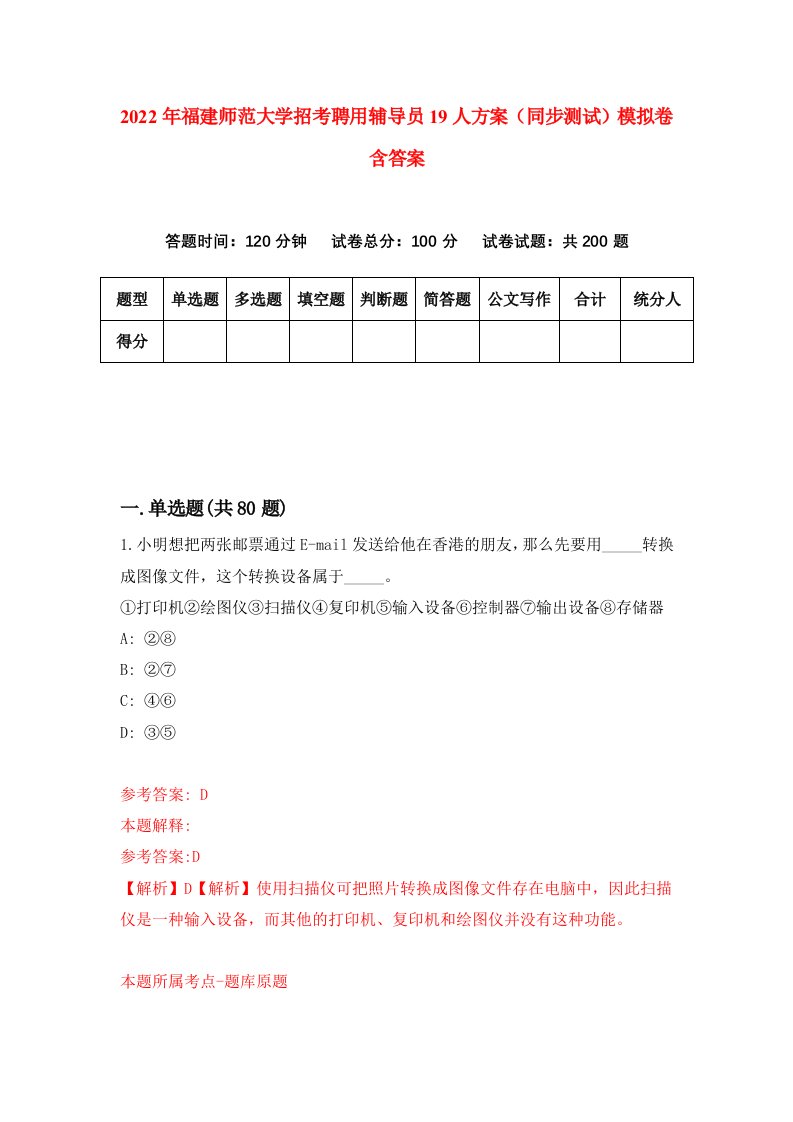 2022年福建师范大学招考聘用辅导员19人方案（同步测试）模拟卷含答案

答题时间：120分钟　试卷总分：100分　试卷试题：共200题

| 题型 | 单选题 | 多选题 | 填空题 | 判断题 | 简答题 | 公文写作 | 合计 | 统分人 |
|---|---|---|---|---|---|---|---|---|
| 得分 | | | | | | | | |

一.单选题(共80题)

1.小明想把两张邮票通过E-mail发送给他在香港的朋友，那么先要用_____转换成图像文件，这个转换设备属于_____。
①打印机②绘图仪③扫描仪④复印机⑤输入设备⑥控制器⑦输出设备⑧存储器
A: ②⑧
B: ②⑦
C: ④⑥
D: ③⑤

参考答案: D
本题解释:
参考答案:D
【解析】D【解析】使用扫描仪可把照片转换成图像文件存在电脑中，因此扫描仪是一种输入设备，而其他的打印机、复印机和绘图仪并没有这种功能。

本题所属考点-题库原题